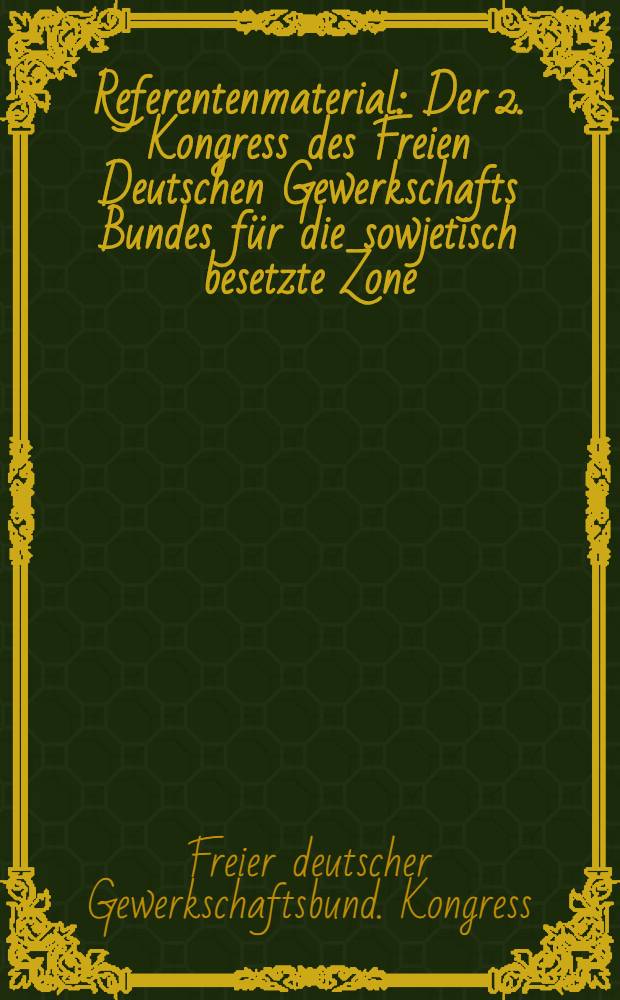 Referentenmaterial: Der 2. Kongress des Freien Deutschen Gewerkschafts Bundes für die sowjetisch besetzte Zone

Freier deutscher Gewerkschaftsbund. Kongress